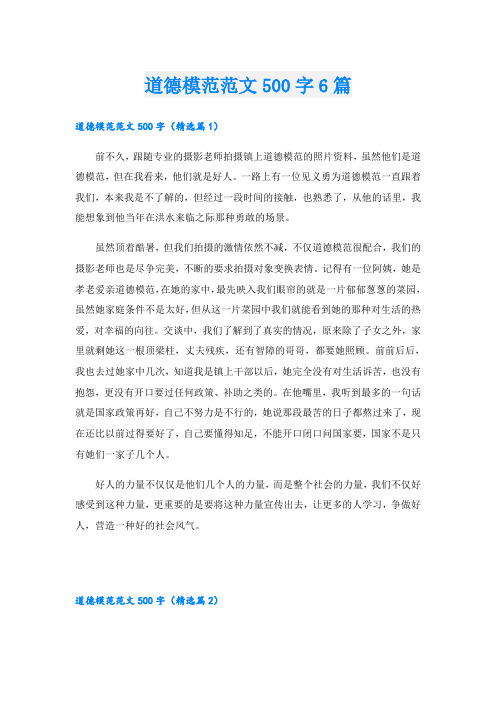 道德模范范文 500 字 6 篇

道德模范范文 500 字（精选篇 1）

前不久，跟随专业的摄影老师拍摄镇上道德模范的照片资料，虽然他们是道德模范，但在我看来，他们就是好人。一路上有一位见义勇为道德模范一直跟着我们，本来我是不了解的，但经过一段时间的接触，也熟悉了，从他的话里，我能想象到他当年在洪水来临之际那种勇敢的场景。

虽然顶着酷暑，但我们拍摄的激情依然不减，不仅道德模范很配合，我们的摄影老师也是尽争完美，不断的要求拍摄对象变换表情。记得有一位阿姨，她是孝老爱亲道德模范，在她的家中，最先映入我们眼帘的就是一片郁郁葱葱的菜园，虽然她家庭条件不是太好，但从这一片菜园中我们就能看到她的那种对生活的热爱，对幸福的向往。交谈中，我们了解到了真实的情况，原来除了子女之外，家里就剩她这一根顶梁柱，丈夫残疾，还有智障的哥哥，都要她照顾。前前后后，我也去过她家中几次，知道我是镇上干部以后，她完全没有对生活诉苦，也没有抱怨，更没有开口要过任何政策、补助之类的。在他嘴里，我听到最多的一句话就是国家政策再好，自己不努力是不行的，她说那段最苦的日子都熬过来了，现在还比以前过得要好了，自己要懂得知足，不能开口闭口问国家要，国家不是只有她们一家子几个人。

好人的力量不仅仅是他们几个人的力量，而是整个社会的力量，我们不仅好感受到这种力量，更重要的是要将这种力量宣传出去，让更多的人学习，争做好人，营造一种好的社会风气。

道德模范范文 500 字（精选篇 2）